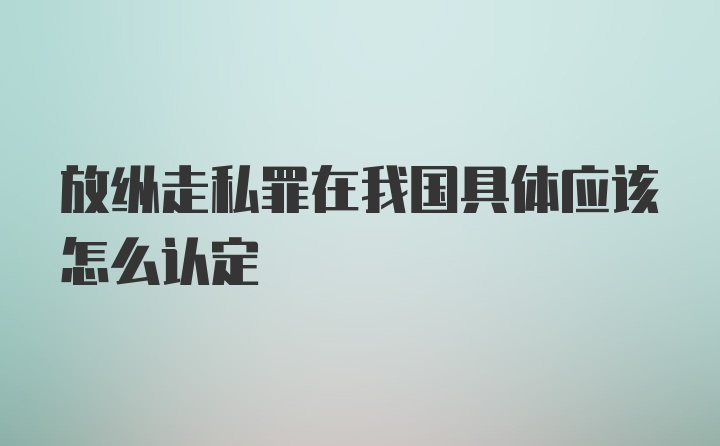 放纵走私罪在我国具体应该怎么认定